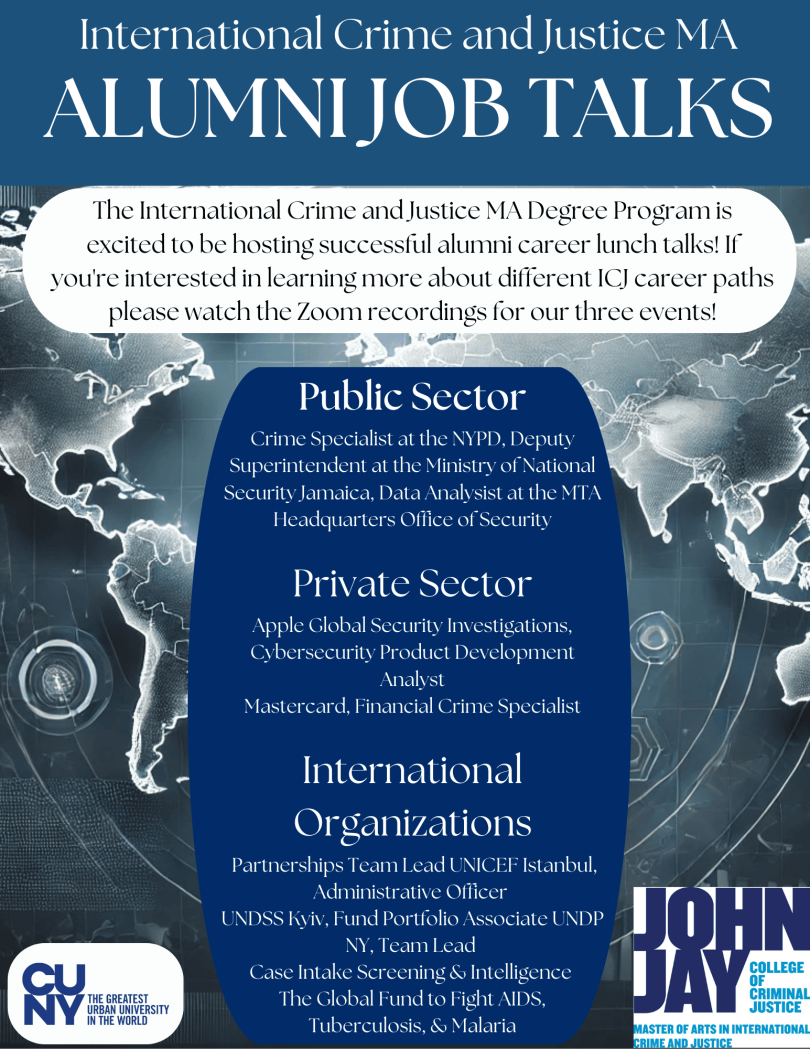 International Crime and Justice MA

ALUMNI JOB TALKS

The International Crime and Justice MA Degree Program is excited to be hosting successful alumni career lunch talks! If you're interested in learning more about different ICJ career paths please watch the Zoom recordings for our three events!

Public Sector

Crime Specialist at the NYPD, Deputy Superintendent at the Ministry of National Security Jamaica, Data Analysist at the MTA Headquarters Office of Security

Private Sector

Apple Global Security Investigations, Cybersecurity Product Development Analyst
Mastercard, Financial Crime Specialist

International Organizations

Partnerships Team Lead UNICEF Istanbul, Administrative Officer
UNDSS Kyiv, Fund Portfolio Associate UNDP NY, Team Lead
Case Intake Screening & Intelligence
The Global Fund to Fight AIDS, Tuberculosis, & Malaria

CUNY THE GREATEST URBAN UNIVERSITY IN THE WORLD

JOHN JAY COLLEGE OF CRIMINAL JUSTICE
MASTER OF ARTS IN INTERNATIONAL CRIME AND JUSTICE